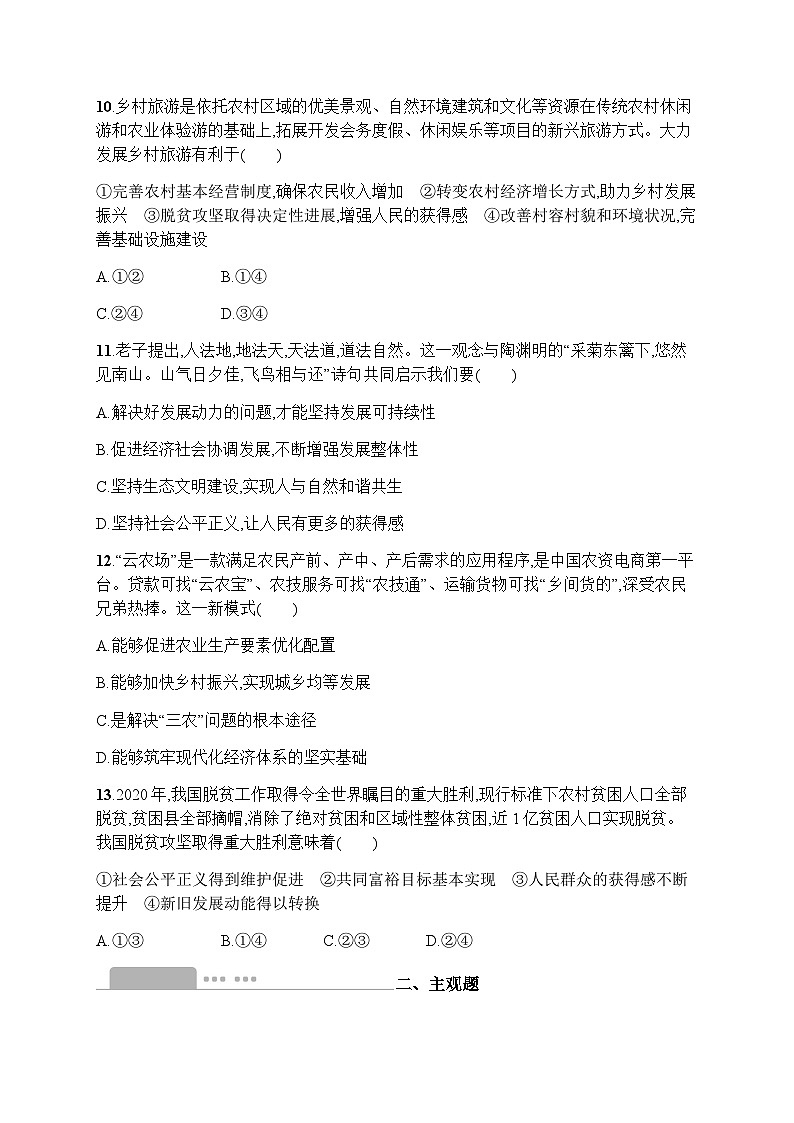 10.乡村旅游是依托农村区域的优美景观、自然环境建筑和文化等资源在传统农村休闲游和农业体验游的基础上,拓展开发会务度假、休闲娱乐等项目的新兴旅游方式。大力发展乡村旅游有利于(　　)

①完善农村基本经营制度,确保农民收入增加　②转变农村经济增长方式,助力乡村发展振兴　③脱贫攻坚取得决定性进展,增强人民的获得感　④改善村容村貌和环境状况,完善基础设施建设

A.①②　　B.①④

C.②④　　D.③④

11.老子提出,人法地,地法天,天法道,道法自然。这一观念与陶渊明的“采菊东篱下,悠然见南山。山气日夕佳,飞鸟相与还”诗句共同启示我们要(　　)

A.解决好发展动力的问题,才能坚持发展可持续性

B.促进经济社会协调发展,不断增强发展整体性

C.坚持生态文明建设,实现人与自然和谐共生

D.坚持社会公平正义,让人民有更多的获得感

12.“云农场”是一款满足农民产前、产中、产后需求的应用程序,是中国农资电商第一平台。贷款可找“云农宝”、农技服务可找“农技通”、运输货物可找“乡间货的”,深受农民兄弟热捧。这一新模式(　　)

A.能够促进农业生产要素优化配置

B.能够加快乡村振兴,实现城乡均等发展

C.是解决“三农”问题的根本途径

D.能够筑牢现代化经济体系的坚实基础

13.2020年,我国脱贫工作取得令全世界瞩目的重大胜利,现行标准下农村贫困人口全部脱贫,贫困县全部摘帽,消除了绝对贫困和区域性整体贫困,近1亿贫困人口实现脱贫。我国脱贫攻坚取得重大胜利意味着(　　)

①社会公平正义得到维护促进　②共同富裕目标基本实现　③人民群众的获得感不断提升　④新旧发展动能得以转换

A.①③　　B.①④　　C.②③　　D.②④

二、主观题